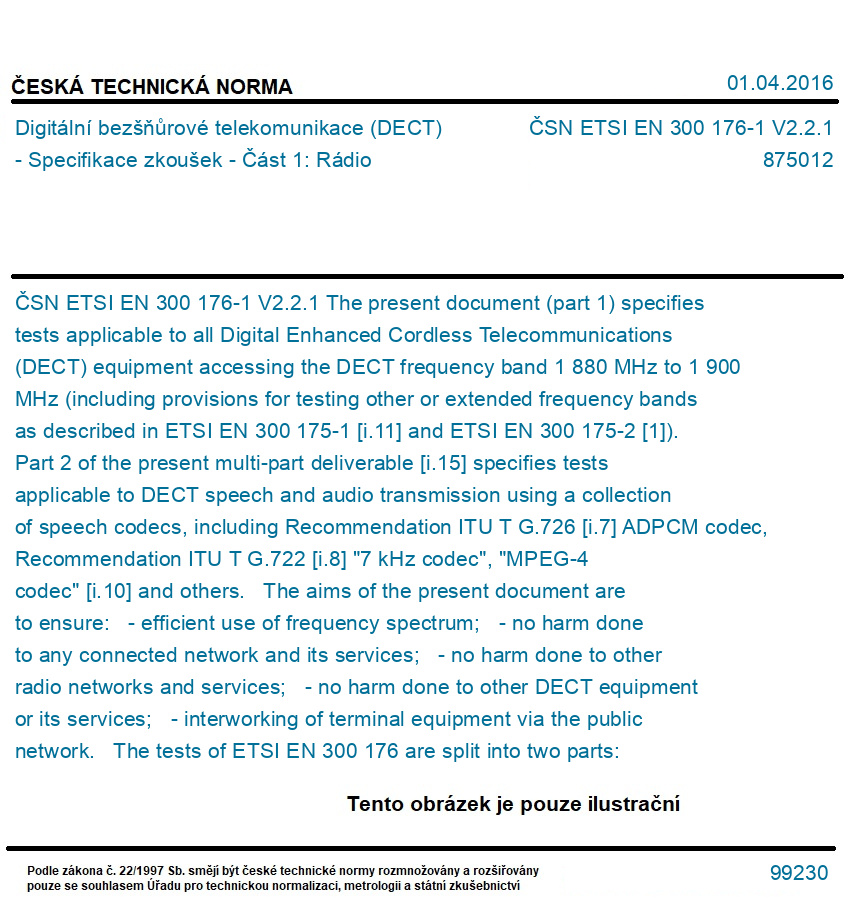 ČESKÁ TECHNICKÁ NORMA

01.04.2016

Digitální bezšňůrové telekomunikace (DECT) - Specifikace zkoušek - Část 1: Rádio

ČSN ETSI EN 300 176-1 V2.2.1
875012

ČSN ETSI EN 300 176-1 V2.2.1 The present document (part 1) specifies tests applicable to all Digital Enhanced Cordless Telecommunications (DECT) equipment accessing the DECT frequency band 1 880 MHz to 1 900 MHz (including provisions for testing other or extended frequency bands as described in ETSI EN 300 175-1 [i.11] and ETSI EN 300 175-2 [1]). Part 2 of the present multi-part deliverable [i.15] specifies tests applicable to DECT speech and audio transmission using a collection of speech codecs, including Recommendation ITU T G.726 [i.7] ADPCM codec, Recommendation ITU T G.722 [i.8] "7 kHz codec", "MPEG-4 codec" [i.10] and others. The aims of the present document are to ensure: - efficient use of frequency spectrum; - no harm done to any connected network and its services; - no harm done to other radio networks and services; - no harm done to other DECT equipment or its services; - interworking of terminal equipment via the public network. The tests of ETSI EN 300 176 are split into two parts:

Tento obrázek je pouze ilustrační

Podle zákona č. 22/1997 Sb. smějí být české technické normy rozmnožovány a rozšiřovány pouze se souhlasem Úřadu pro technickou normalizaci, metrologii a státní zkušebnictví

99230